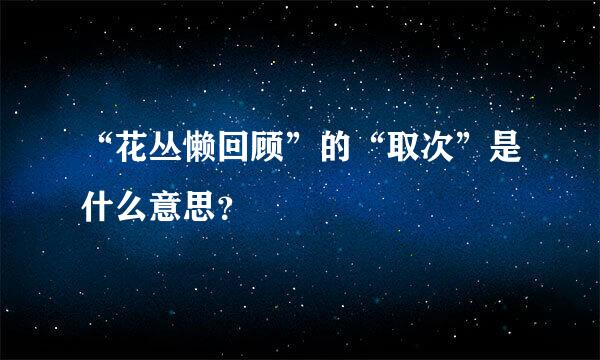 “花丛懒回顾”的“取次”是什么意思?